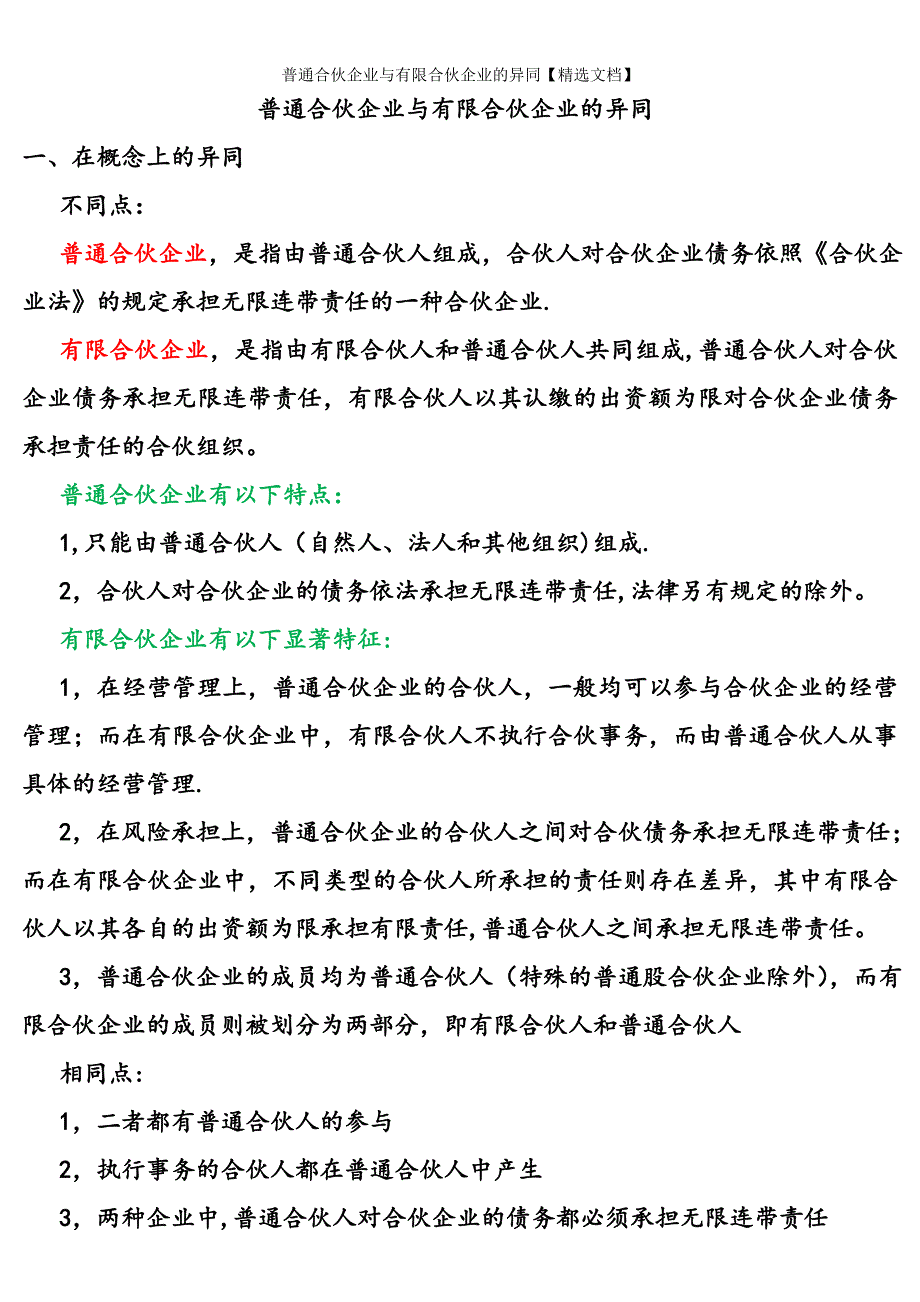 普通合伙企业与有限合伙企业的异同【精选文档】

普通合伙企业与有限合伙企业的异同

一、在概念上的异同

不同点：

普通合伙企业，是指由普通合伙人组成，合伙人对合伙企业债务依照《合伙企业法》的规定承担无限连带责任的一种合伙企业.

有限合伙企业，是指由有限合伙人和普通合伙人共同组成,普通合伙人对合伙企业债务承担无限连带责任，有限合伙人以其认缴的出资额为限对合伙企业债务承担责任的合伙组织。

普通合伙企业有以下特点:

1,只能由普通合伙人（自然人、法人和其他组织)组成.

2，合伙人对合伙企业的债务依法承担无限连带责任,法律另有规定的除外。

有限合伙企业有以下显著特征:

1，在经营管理上，普通合伙企业的合伙人，一般均可以参与合伙企业的经营管理；而在有限合伙企业中，有限合伙人不执行合伙事务，而由普通合伙人从事具体的经营管理.

2，在风险承担上，普通合伙企业的合伙人之间对合伙债务承担无限连带责任；而在有限合伙企业中，不同类型的合伙人所承担的责任则存在差异，其中有限合伙人以其各自的出资额为限承担有限责任,普通合伙人之间承担无限连带责任。

3，普通合伙企业的成员均为普通合伙人（特殊的普通股合伙企业除外），而有限合伙企业的成员则被划分为两部分，即有限合伙人和普通合伙人

相同点:

1，二者都有普通合伙人的参与

2，执行事务的合伙人都在普通合伙人中产生

3，两种企业中,普通合伙人对合伙企业的债务都必须承担无限连带责任